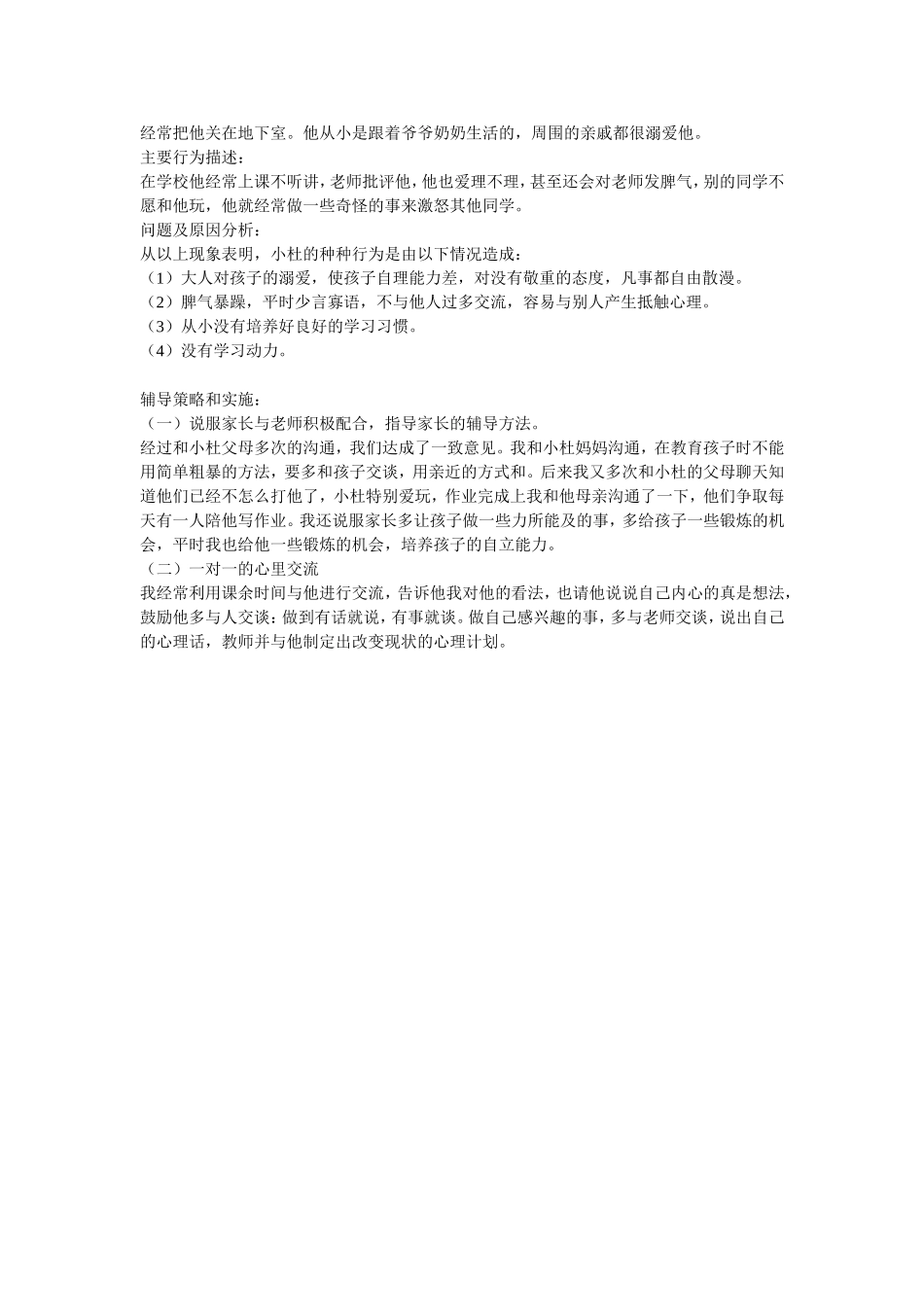 经常把他关在地下室。他从小是跟着爷爷奶奶生活的，周围的亲戚都很溺爱他。
主要行为描述：
在学校他经常上课不听讲，老师批评他，他也爱理不理，甚至还会对老师发脾气，别的同学不愿和他玩，他就经常做一些奇怪的事来激怒其他同学。
问题及原因分析：
从以上现象表明，小杜的种种行为是由以下情况造成：
（1）大人对孩子的溺爱，使孩子自理能力差，对没有敬重的态度，凡事都自由散漫。
（2）脾气暴躁，平时少言寡语，不与他人过多交流，容易与别人产生抵触心理。
（3）从小没有培养好良好的学习习惯。
（4）没有学习动力。

辅导策略和实施：
（一）说服家长与老师积极配合，指导家长的辅导方法。
经过和小杜父母多次的沟通，我们达成了一致意见。我和小杜妈妈沟通，在教育孩子时不能用简单粗暴的方法，要多和孩子交谈，用亲近的方式和。后来我又多次和小杜的父母聊天知道他们已经不怎么打他了，小杜特别爱玩，作业完成上我和他母亲沟通了一下，他们争取每天有一人陪他写作业。我还说服家长多让孩子做一些力所能及的事，多给孩子一些锻炼的机会，平时我也给他一些锻炼的机会，培养孩子的自立能力。
（二）一对一的心里交流
我经常利用课余时间与他进行交流，告诉他我对他的看法，也请他说说自己内心的真是想法，鼓励他多与人交谈：做到有话就说，有事就谈。做自己感兴趣的事，多与老师交谈，说出自己的心理话，教师并与他制定出改变现状的心理计划。